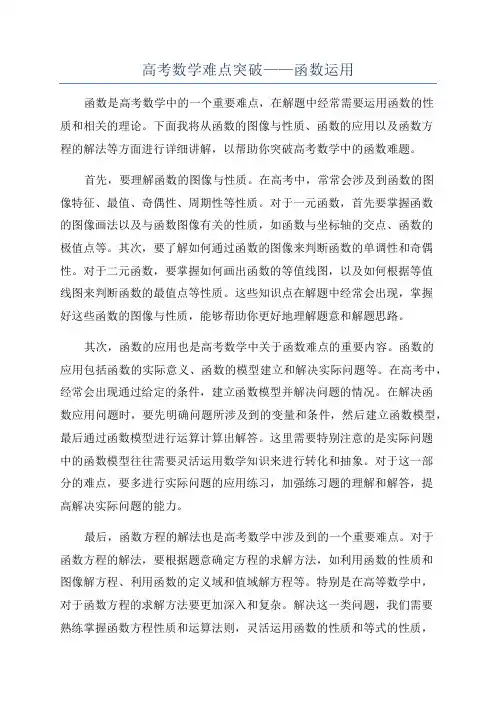 高考数学难点突破——函数运用

函数是高考数学中的一个重要难点，在解题中经常需要运用函数的性质和相关的理论。下面我将从函数的图像与性质、函数的应用以及函数方程的解法等方面进行详细讲解，以帮助你突破高考数学中的函数难题。

首先，要理解函数的图像与性质。在高考中，常常会涉及到函数的图像特征、最值、奇偶性、周期性等性质。对于一元函数，首先要掌握函数的图像画法以及与函数图像有关的性质，如函数与坐标轴的交点、函数的极值点等。其次，要了解如何通过函数的图像来判断函数的单调性和奇偶性。对于二元函数，要掌握如何画出函数的等值线图，以及如何根据等值线图来判断函数的最值点等性质。这些知识点在解题中经常会出现，掌握好这些函数的图像与性质，能够帮助你更好地理解题意和解题思路。

其次，函数的应用也是高考数学中关于函数难点的重要内容。函数的应用包括函数的实际意义、函数的模型建立和解决实际问题等。在高考中，经常会出现通过给定的条件，建立函数模型并解决问题的情况。在解决函数应用问题时，要先明确问题所涉及到的变量和条件，然后建立函数模型，最后通过函数模型进行运算计算出解答。这里需要特别注意的是实际问题中的函数模型往往需要灵活运用数学知识来进行转化和抽象。对于这一部分的难点，要多进行实际问题的应用练习，加强练习题的理解和解答，提高解决实际问题的能力。

最后，函数方程的解法也是高考数学中涉及到的一个重要难点。对于函数方程的解法，要根据题意确定方程的求解方法，如利用函数的性质和图像解方程、利用函数的定义域和值域解方程等。特别是在高等数学中，对于函数方程的求解方法要更加深入和复杂。解决这一类问题，我们需要熟练掌握函数方程性质和运算法则，灵活运用函数的性质和等式的性质，